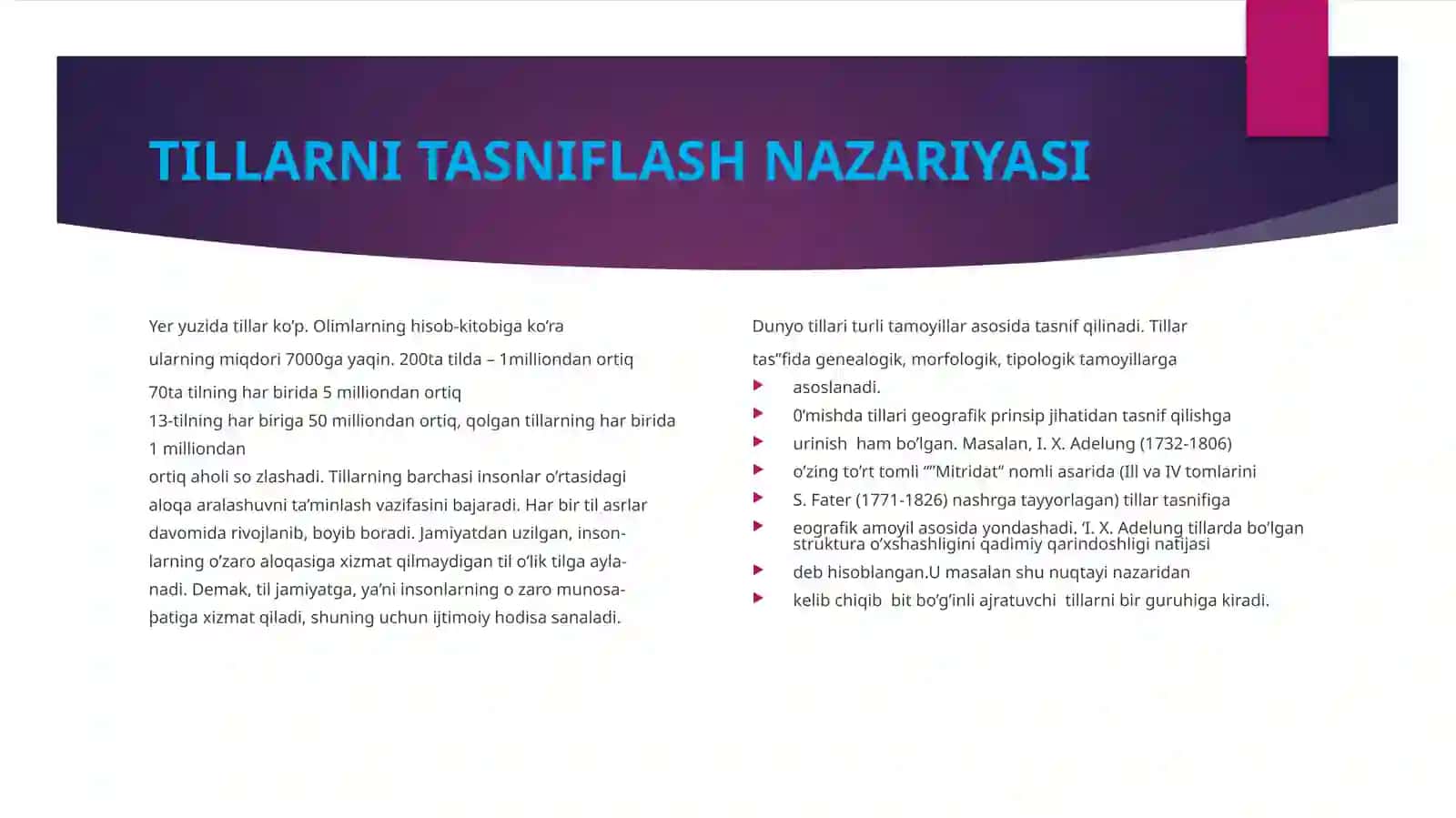 TILLARNI TASNIFLASH NAZARIYASI

Yer yuzida tillar ko'p. Olimlarning hisob-kitobiga ko'ra ularning miqdori 7000ga yaqin. 200ta tilda – 1milliondan ortiq 70ta tilning har birida 5 milliondan ortiq
13-tilning har biriga 50 milliondan ortiq, qolgan tillarning har birida 1 milliondan
ortiq aholi so zlashadi. Tillarning barchasi insonlar o'rtasidagi aloqa aralashuvni ta'minlash vazifasini bajaradi. Har bir til asrlar davomida rivojlanib, boyib boradi. Jamiyatdan uzilgan, insonlarning o'zaro aloqasiga xizmat qilmaydigan til o'lik tilga aylanadi. Demak, til jamiyatga, ya'ni insonlarning o zaro munosaþatiga xizmat qiladi, shuning uchun ijtimoiy hodisa sanaladi.

Dunyo tillari turli tamoyillar asosida tasnif qilinadi. Tillar tas"fida genealogik, morfologik, tipologik tamoyillarga
asoslanadi.
0'mishda tillari geografik prinsip jihatidan tasnif qilishga
urinish ham bo'lgan. Masalan, I. X. Adelung (1732-1806)
o'zing to'rt tomli ""Mitridat" nomli asarida (Ill va IV tomlarini
S. Fater (1771-1826) nashrga tayyorlagan) tillar tasnifiga
eografik amoyil asosida yondashadi. 'I. X. Adelung tillarda bo'lgan struktura o'xshashligini qadimiy qarindoshligi natijasi
deb hisoblangan.U masalan shu nuqtayi nazaridan
kelib chiqib bit bo'g'inli ajratuvchi tillarni bir guruhiga kiradi.